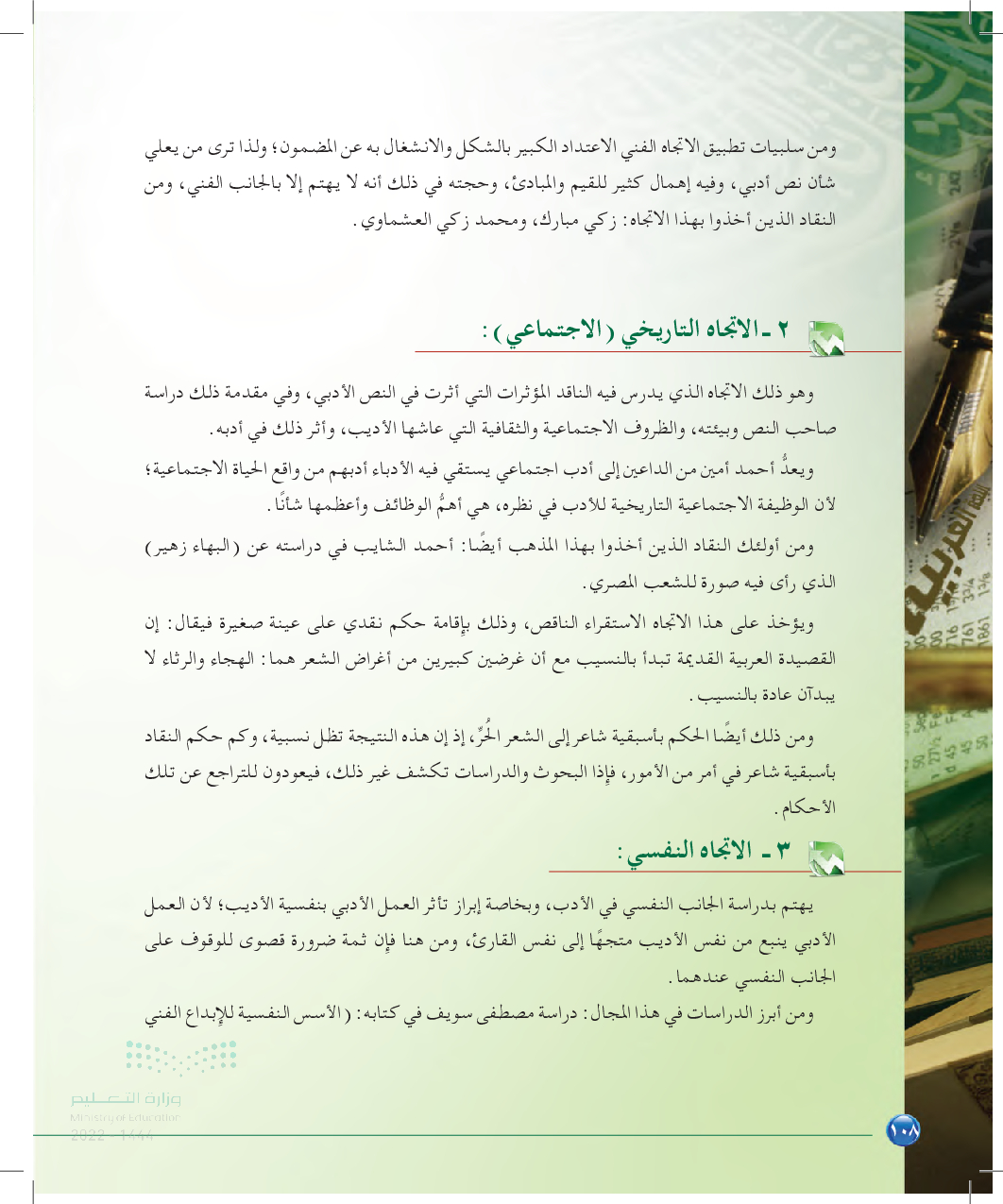 ومن سلبيات تطبيق الاتجاه الفني الاعتداد الكبير بالشكل والانشغال به عن المضمون؛ ولذا ترى من يعلي شأن نص أدبي، وفيه إهمال كثير للقيم والمبادئ، وحجته في ذلك أنه لا يهتم إلا بالجانب الفني، ومن النقاد الذين أخذوا بهذا الاتجاه: زكي مبارك، ومحمد زكي العشماوي.

٢ ـ الاتجاه التاريخي (الاجتماعي):

وهو ذلك الاتجاه الذي يدرس فيه الناقد المؤثرات التي أثرت في النص الأدبي، وفي مقدمة ذلك دراسة صاحب النص وبيئته، والظروف الاجتماعية والثقافية التي عاشها الأديب، وأثر ذلك في أدبه.

ويعدُّ أحمد أمين من الداعين إلى أدب اجتماعي يستقي فيه الأدباء أدبهم من واقع الحياة الاجتماعية؛ لأن الوظيفة الاجتماعية التاريخية للأدب في نظره، هي أهمُّ الوظائف وأعظمها شأنًا.

ومن أولئك النقاد الذين أخذوا بهذا المذهب أيضًا: أحمد الشايب في دراسته عن (البهاء زهير) الذي رأى فيه صورة للشعب المصري.

ويؤخذ على هذا الاتجاه الاستقراء الناقص، وذلك بإقامة حكم نقدي على عينة صغيرة فيقال: إن القصيدة العربية القديمة تبدأ بالنسيب مع أن غرضين كبيرين من أغراض الشعر هما: الهجاء والرثاء لا يبدآن عادة بالنسيب.

ومن ذلك أيضًا الحكم بأسبقية شاعر إلى الشعر الحُرِّ، إذ إن هذه النتيجة تظل نسبية، وكم حكم النقاد بأسبقية شاعر في أمر من الأمور، فإذا البحوث والدراسات تكشف غير ذلك، فيعودون للتراجع عن تلك الأحكام.

٣ ـ الاتجاه النفسي:

يهتم بدراسة الجانب النفسي في الأدب، وبخاصة إبراز تأثر العمل الأدبي بنفسية الأديب؛ لأن العمل الأدبي ينبع من نفس الأديب متجهًا إلى نفس القارئ، ومن هنا فإن ثمة ضرورة قصوى للوقوف على الجانب النفسي عندهما.

ومن أبرز الدراسات في هذا المجال: دراسة مصطفى سويف في كتابه: (الأسس النفسية للإبداع الفني

وزارة التعليم
Ministry of Education
2022 - 1444

١٠٨